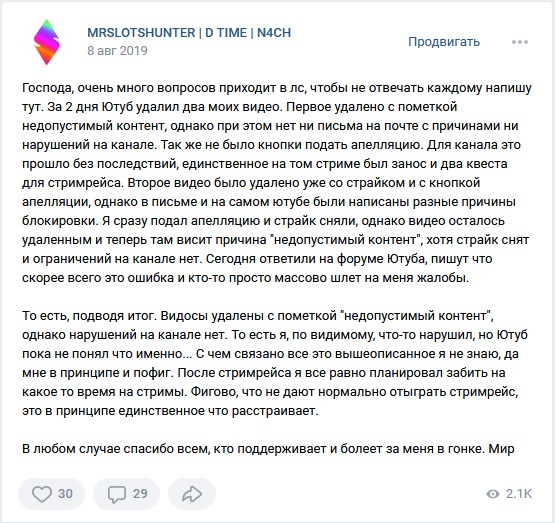 MRSLOTSHUNTER | D TIME | N4CH
8 авг 2019

Продвигать

Господа, очень много вопросов приходит в лс, чтобы не отвечать каждому напишу тут. За 2 дня Ютуб удалил два моих видео. Первое удалено с пометкой недопустимый контент, однако при этом нет ни письма на почте с причинами ни нарушений на канале. Так же не было кнопки подать апелляцию. Для канала это прошло без последствий, единственное на том стриме был занос и два квеста для стримрейса. Второе видео было удалено уже со страйком и с кнопкой апелляции, однако в письме и на самом ютубе были написаны разные причины блокировки. Я сразу подал апелляцию и страйк сняли, однако видео осталось удаленным и теперь там висит причина "недопустимый контент", хотя страйк снят и ограничений на канале нет. Сегодня ответили на форуме Ютуба, пишут что скорее всего это ошибка и кто-то просто массово шлет на меня жалобы.

То есть, подводя итог. Видосы удалены с пометкой "недопустимый контент", однако нарушений на канале нет. То есть я, по видимому, что-то нарушил, но Ютуб пока не понял что именно... С чем связано все это вышеописанное я не знаю, да мне в принципе и пофиг. После стримрейса я все равно планировал забить на какое то время на стримы. Фигово, что не дают нормально отыграть стримрейс, это в принципе единственное что расстраивает.

В любом случае спасибо всем, кто поддерживает и болеет за меня в гонке. Мир

30
29
2.1K